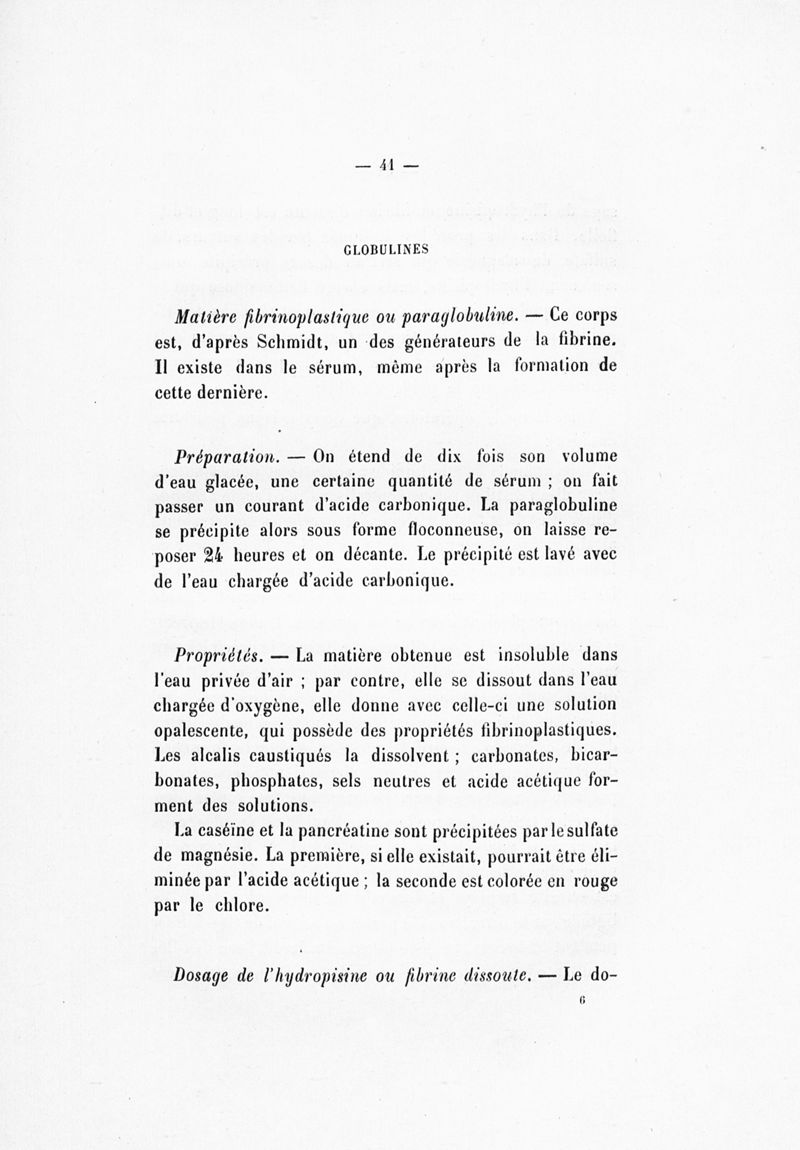 — 41 —

GLOBULINES

Matière fibrinoplastique ou paraglobuline. — Ce corps est, d'après Schmidt, un des générateurs de la fibrine. Il existe dans le sérum, même après la formation de cette dernière.

Préparation. — On étend de dix fois son volume d'eau glacée, une certaine quantité de sérum ; on fait passer un courant d'acide carbonique. La paraglobuline se précipite alors sous forme floconneuse, on laisse reposer 24 heures et on décante. Le précipité est lavé avec de l'eau chargée d'acide carbonique.

Propriétés. — La matière obtenue est insoluble dans l'eau privée d'air ; par contre, elle se dissout dans l'eau chargée d'oxygène, elle donne avec celle-ci une solution opalescente, qui possède des propriétés fibrinoplastiques. Les alcalis caustiqués la dissolvent ; carbonates, bicarbonates, phosphates, sels neutres et acide acétique forment des solutions.

La caséine et la pancréatine sont précipitées par le sulfate de magnésie. La première, si elle existait, pourrait être éliminée par l'acide acétique ; la seconde est colorée en rouge par le chlore.

Dosage de l'hydropisine ou fibrine dissoute. — Le do-

6